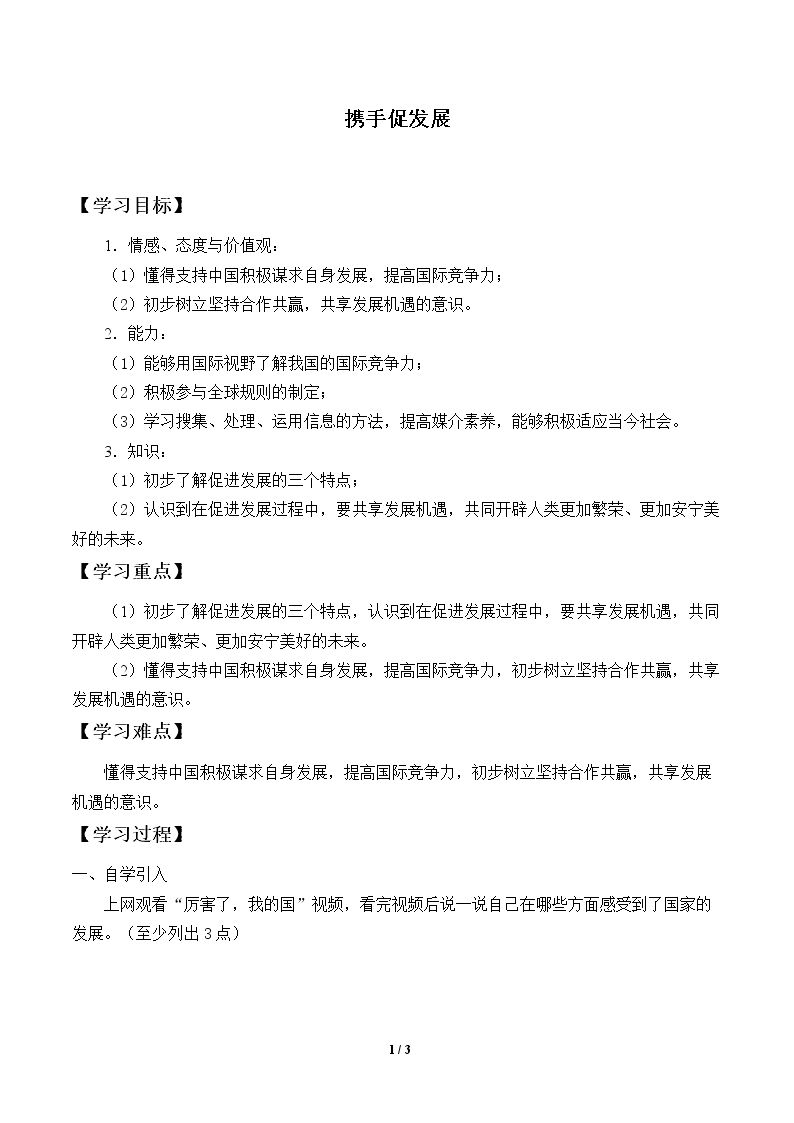 携手促发展

【学习目标】

1.情感、态度与价值观：

（1）懂得支持中国积极谋求自身发展，提高国际竞争力；

（2）初步树立坚持合作共赢，共享发展机遇的意识。

2.能力：

（1）能够用国际视野了解我国的国际竞争力；

（2）积极参与全球规则的制定；

（3）学习搜集、处理、运用信息的方法，提高媒介素养，能够积极适应当今社会。

3.知识：

（1）初步了解促进发展的三个特点；

（2）认识到在促进发展过程中，要共享发展机遇，共同开辟人类更加繁荣、更加安宁美好的未来。

【学习重点】

（1）初步了解促进发展的三个特点，认识到在促进发展过程中，要共享发展机遇，共同开辟人类更加繁荣、更加安宁美好的未来。

（2）懂得支持中国积极谋求自身发展，提高国际竞争力，初步树立坚持合作共赢，共享发展机遇的意识。

【学习难点】

懂得支持中国积极谋求自身发展，提高国际竞争力，初步树立坚持合作共赢，共享发展机遇的意识。

【学习过程】

一、自学引入

上网观看“厉害了，我的国”视频，看完视频后说一说自己在哪些方面感受到了国家的发展。（至少列出3点）

1 / 3